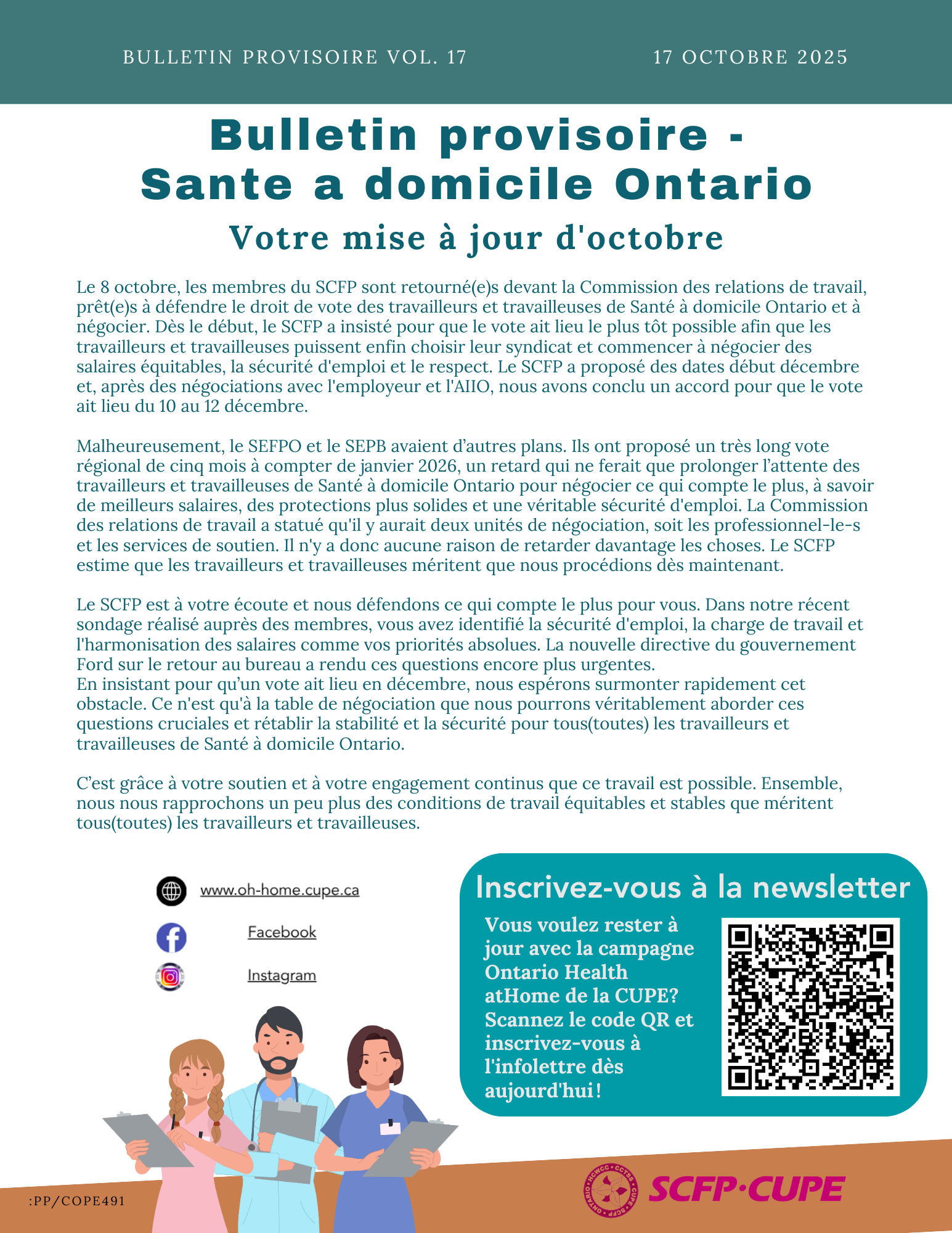 BULLETIN PROVISOIRE VOL. 17

17 OCTOBRE 2025

Bulletin provisoire - Sante a domicile Ontario

Votre mise à jour d'octobre

Le 8 octobre, les membres du SCFP sont retourné(e)s devant la Commission des relations de travail, prêt(e)s à défendre le droit de vote des travailleurs et travailleuses de Santé à domicile Ontario et à négocier. Dès le début, le SCFP a insisté pour que le vote ait lieu le plus tôt possible afin que les travailleurs et travailleuses puissent enfin choisir leur syndicat et commencer à négocier des salaires équitables, la sécurité d'emploi et le respect. Le SCFP a proposé des dates début décembre et, après des négociations avec l'employeur et l'AIIO, nous avons conclu un accord pour que le vote ait lieu du 10 au 12 décembre.

Malheureusement, le SEFPO et le SEPB avaient d'autres plans. Ils ont proposé un très long vote régional de cinq mois à compter de janvier 2026, un retard qui ne ferait que prolonger l'attente des travailleurs et travailleuses de Santé à domicile Ontario pour négocier ce qui compte le plus, à savoir de meilleurs salaires, des protections plus solides et une véritable sécurité d'emploi. La Commission des relations de travail a statué qu'il y aurait deux unités de négociation, soit les professionnel-le-s et les services de soutien. Il n'y a donc aucune raison de retarder davantage les choses. Le SCFP estime que les travailleurs et travailleuses méritent que nous procédions dès maintenant.

Le SCFP est à votre écoute et nous défendons ce qui compte le plus pour vous. Dans notre récent sondage réalisé auprès des membres, vous avez identifié la sécurité d'emploi, la charge de travail et l'harmonisation des salaires comme vos priorités absolues. La nouvelle directive du gouvernement Ford sur le retour au bureau a rendu ces questions encore plus urgentes.
En insistant pour qu'un vote ait lieu en décembre, nous espérons surmonter rapidement cet obstacle. Ce n'est qu'à la table de négociation que nous pourrons véritablement aborder ces questions cruciales et rétablir la stabilité et la sécurité pour tous(toutes) les travailleurs et travailleuses de Santé à domicile Ontario.

C'est grâce à votre soutien et à votre engagement continus que ce travail est possible. Ensemble, nous nous rapprochons un peu plus des conditions de travail équitables et stables que méritent tous(toutes) les travailleurs et travailleuses.

www.oh-home.cupe.ca

Facebook

Instagram

Inscrivez-vous à la newsletter

Vous voulez rester à jour avec la campagne Ontario Health atHome de la CUPE? Scannez le code QR et inscrivez-vous à l'infolettre dès aujourd'hui!

:PP/COPE491

ONTARIO · HCWCC · CCTSS · CUPE · SCFP

SCFP·CUPE